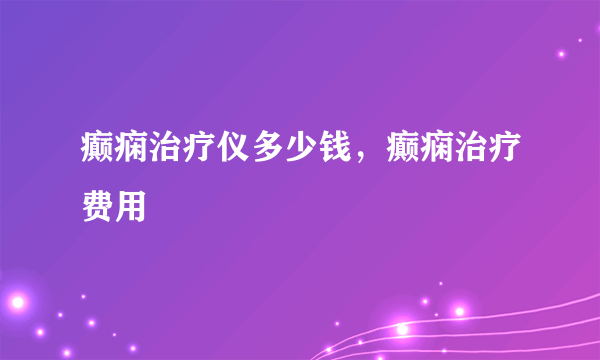 癫痫治疗仪多少钱，癫痫治疗费用